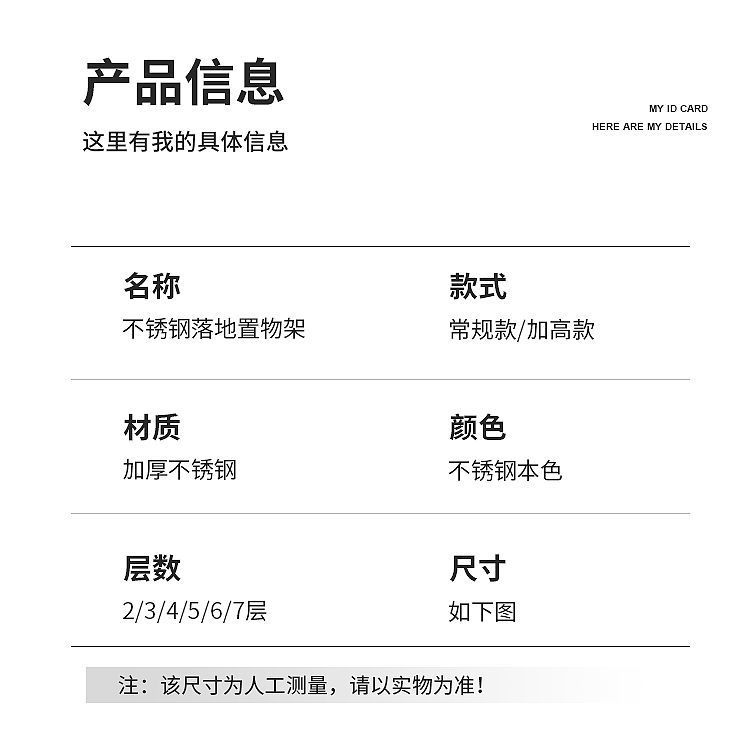 产品信息
这里有我的具体信息

MY ID CARD
HERE ARE MY DETAILS

名称
不锈钢落地置物架

款式
常规款/加高款

材质
加厚不锈钢

颜色
不锈钢本色

层数
2/3/4/5/6/7层

尺寸
如下图

注：该尺寸为人工测量，请以实物为准！